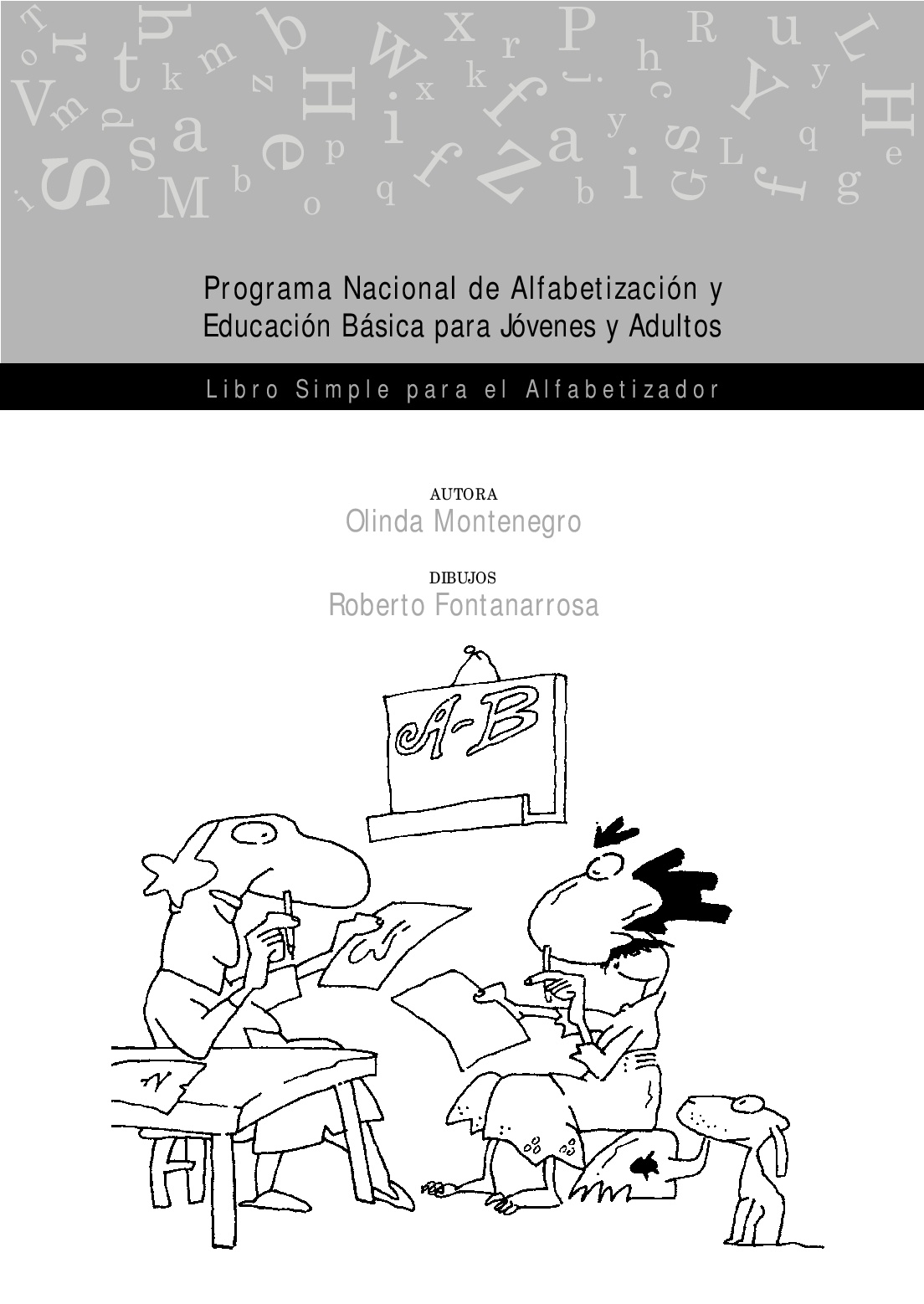 Programa Nacional de Alfabetización y Educación Básica para Jóvenes y Adultos

Libro Simple para el Alfabetizador

AUTORA
Olinda Montenegro

DIBUJOS
Roberto Fontanarrosa

A-B